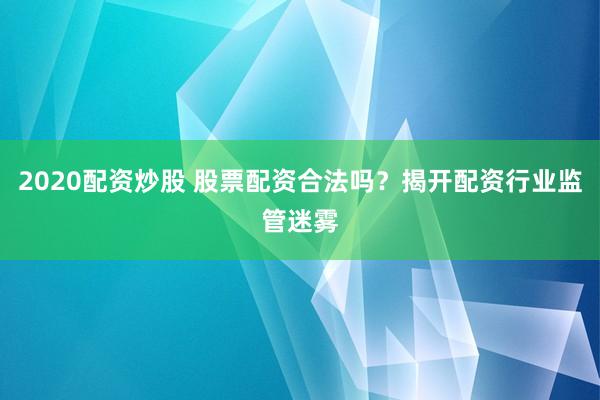 2020配资炒股 股票配资合法吗？揭开配资行业监管迷雾